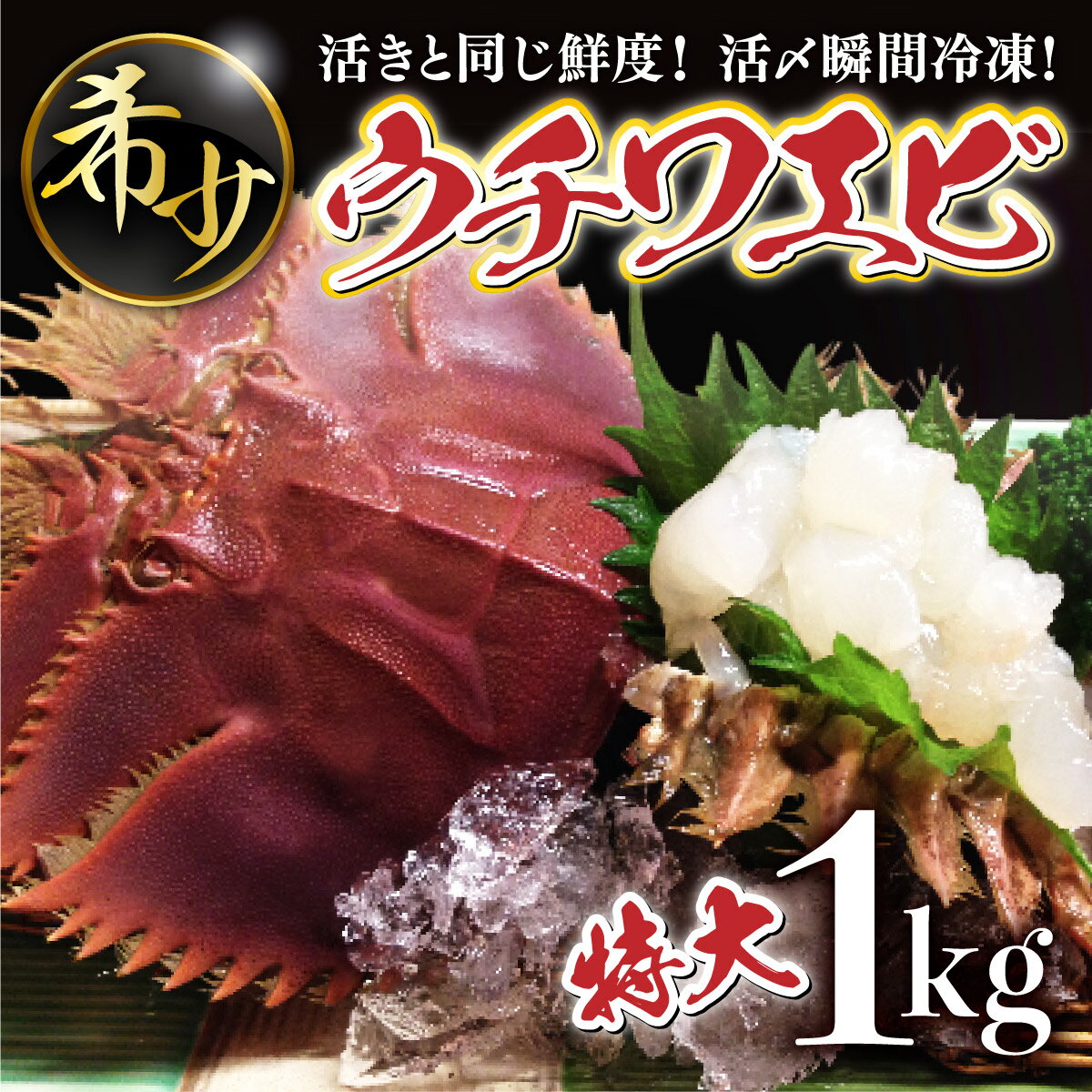 希少

活きと同じ鮮度！ 活〆瞬間冷凍！

ウチワエビ

特大 1kg